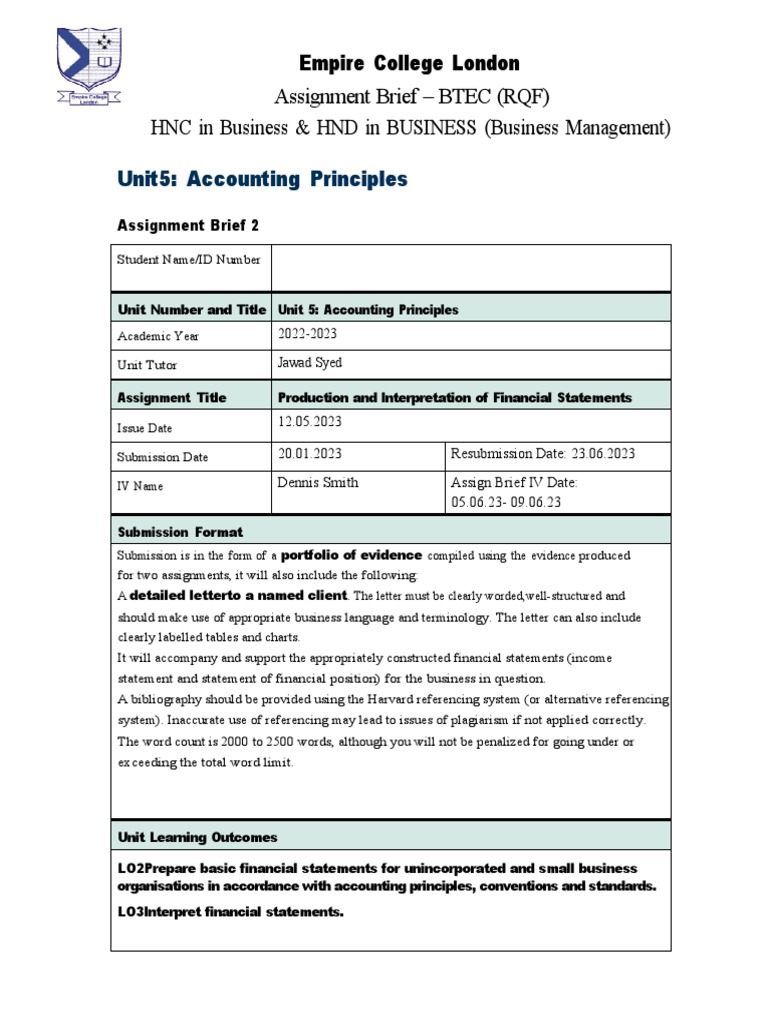 Empire College London

Empire College London
Assignment Brief – BTEC (RQF)
HNC in Business & HND in BUSINESS (Business Management)

Unit5: Accounting Principles

Assignment Brief 2

| Student Name/ID Number | | |
|---|---|---|
| Unit Number and Title | Unit 5: Accounting Principles | |
| Academic Year | 2022-2023 | |
| Unit Tutor | Jawad Syed | |
| Assignment Title | Production and Interpretation of Financial Statements | |
| Issue Date | 12.05.2023 | |
| Submission Date | 20.01.2023 | Resubmission Date: 23.06.2023 |
| IV Name | Dennis Smith | Assign Brief IV Date: 05.06.23- 09.06.23 |

Submission Format

Submission is in the form of a portfolio of evidence compiled using the evidence produced for two assignments, it will also include the following:
A detailed letterto a named client. The letter must be clearly worded,well-structured and should make use of appropriate business language and terminology. The letter can also include clearly labelled tables and charts.
It will accompany and support the appropriately constructed financial statements (income statement and statement of financial position) for the business in question.
A bibliography should be provided using the Harvard referencing system (or alternative referencing system). Inaccurate use of referencing may lead to issues of plagiarism if not applied correctly.
The word count is 2000 to 2500 words, although you will not be penalized for going under or exceeding the total word limit.

Unit Learning Outcomes

LO2Prepare basic financial statements for unincorporated and small business organisations in accordance with accounting principles, conventions and standards.

LO3Interpret financial statements.